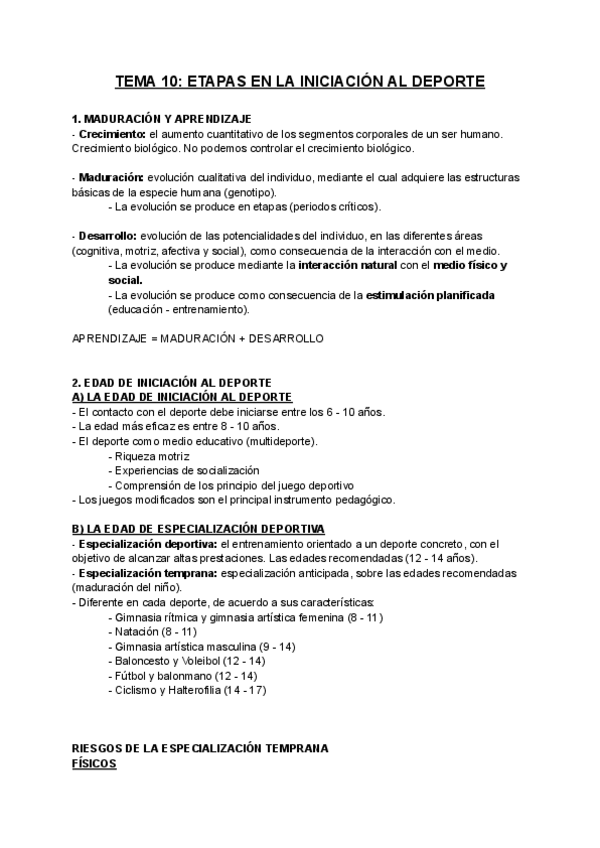 TEMA 10: ETAPAS EN LA INICIACIÓN AL DEPORTE

1. MADURACIÓN Y APRENDIZAJE
- Crecimiento: el aumento cuantitativo de los segmentos corporales de un ser humano. Crecimiento biológico. No podemos controlar el crecimiento biológico.

- Maduración: evolución cualitativa del individuo, mediante el cual adquiere las estructuras básicas de la especie humana (genotipo).
- La evolución se produce en etapas (periodos críticos).

- Desarrollo: evolución de las potencialidades del individuo, en las diferentes áreas (cognitiva, motriz, afectiva y social), como consecuencia de la interacción con el medio.
- La evolución se produce mediante la interacción natural con el medio físico y social.
- La evolución se produce como consecuencia de la estimulación planificada (educación - entrenamiento).

APRENDIZAJE = MADURACIÓN + DESARROLLO

2. EDAD DE INICIACIÓN AL DEPORTE
A) LA EDAD DE INICIACIÓN AL DEPORTE
- El contacto con el deporte debe iniciarse entre los 6 - 10 años.
- La edad más eficaz es entre 8 - 10 años.
- El deporte como medio educativo (multideporte).
- Riqueza motriz
- Experiencias de socialización
- Comprensión de los principio del juego deportivo
- Los juegos modificados son el principal instrumento pedagógico.

B) LA EDAD DE ESPECIALIZACIÓN DEPORTIVA
- Especialización deportiva: el entrenamiento orientado a un deporte concreto, con el objetivo de alcanzar altas prestaciones. Las edades recomendadas (12 - 14 años).
- Especialización temprana: especialización anticipada, sobre las edades recomendadas (maduración del niño).
- Diferente en cada deporte, de acuerdo a sus características:
- Gimnasia rítmica y gimnasia artística femenina (8 - 11)
- Natación (8 - 11)
- Gimnasia artística masculina (9 - 14)
- Baloncesto y Voleibol (12 - 14)
- Fútbol y balonmano (12 - 14)
- Ciclismo y Halterofilia (14 - 17)

RIESGOS DE LA ESPECIALIZACIÓN TEMPRANA
FÍSICOS